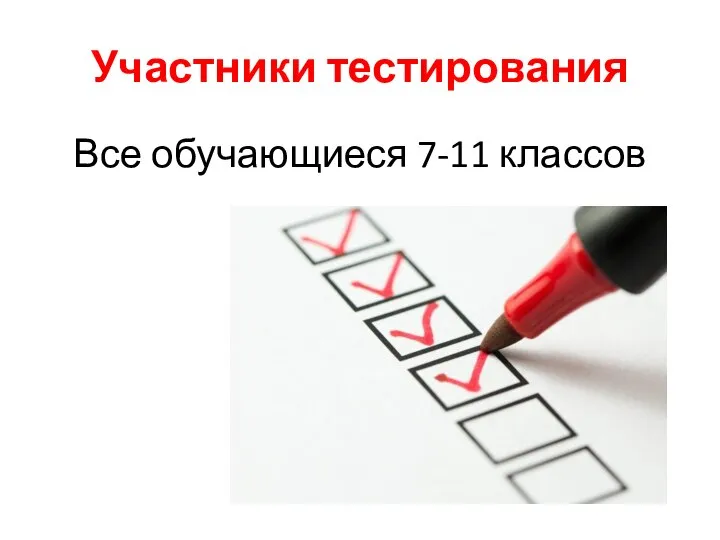 Участники тестирования

Все обучающиеся 7-11 классов